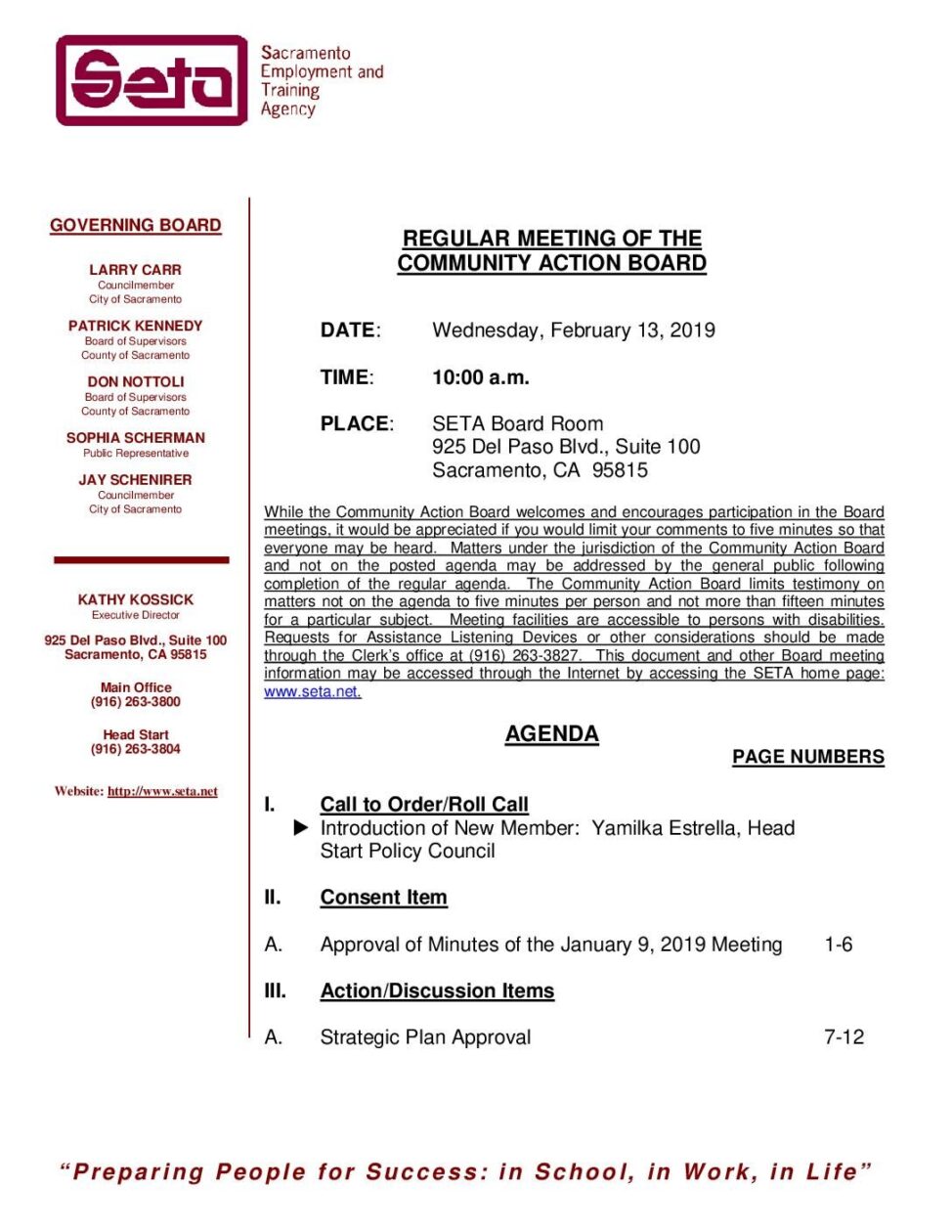 Seta

Sacramento Employment and Training Agency

GOVERNING BOARD

LARRY CARR
Councilmember
City of Sacramento

PATRICK KENNEDY
Board of Supervisors
County of Sacramento

DON NOTTOLI
Board of Supervisors
County of Sacramento

SOPHIA SCHERMAN
Public Representative

JAY SCHENIRER
Councilmember
City of Sacramento

KATHY KOSSICK
Executive Director

925 Del Paso Blvd., Suite 100
Sacramento, CA 95815

Main Office
(916) 263-3800

Head Start
(916) 263-3804

Website: http://www.seta.net

REGULAR MEETING OF THE COMMUNITY ACTION BOARD

DATE: Wednesday, February 13, 2019

TIME: 10:00 a.m.

PLACE: SETA Board Room
925 Del Paso Blvd., Suite 100
Sacramento, CA 95815

While the Community Action Board welcomes and encourages participation in the Board meetings, it would be appreciated if you would limit your comments to five minutes so that everyone may be heard. Matters under the jurisdiction of the Community Action Board and not on the posted agenda may be addressed by the general public following completion of the regular agenda. The Community Action Board limits testimony on matters not on the agenda to five minutes per person and not more than fifteen minutes for a particular subject. Meeting facilities are accessible to persons with disabilities. Requests for Assistance Listening Devices or other considerations should be made through the Clerk's office at (916) 263-3827. This document and other Board meeting information may be accessed through the Internet by accessing the SETA home page: www.seta.net.

AGENDA

PAGE NUMBERS

I. Call to Order/Roll Call
▶ Introduction of New Member: Yamilka Estrella, Head Start Policy Council

II. Consent Item

A. Approval of Minutes of the January 9, 2019 Meeting 1-6

III. Action/Discussion Items

A. Strategic Plan Approval 7-12

"Preparing People for Success: in School, in Work, in Life"